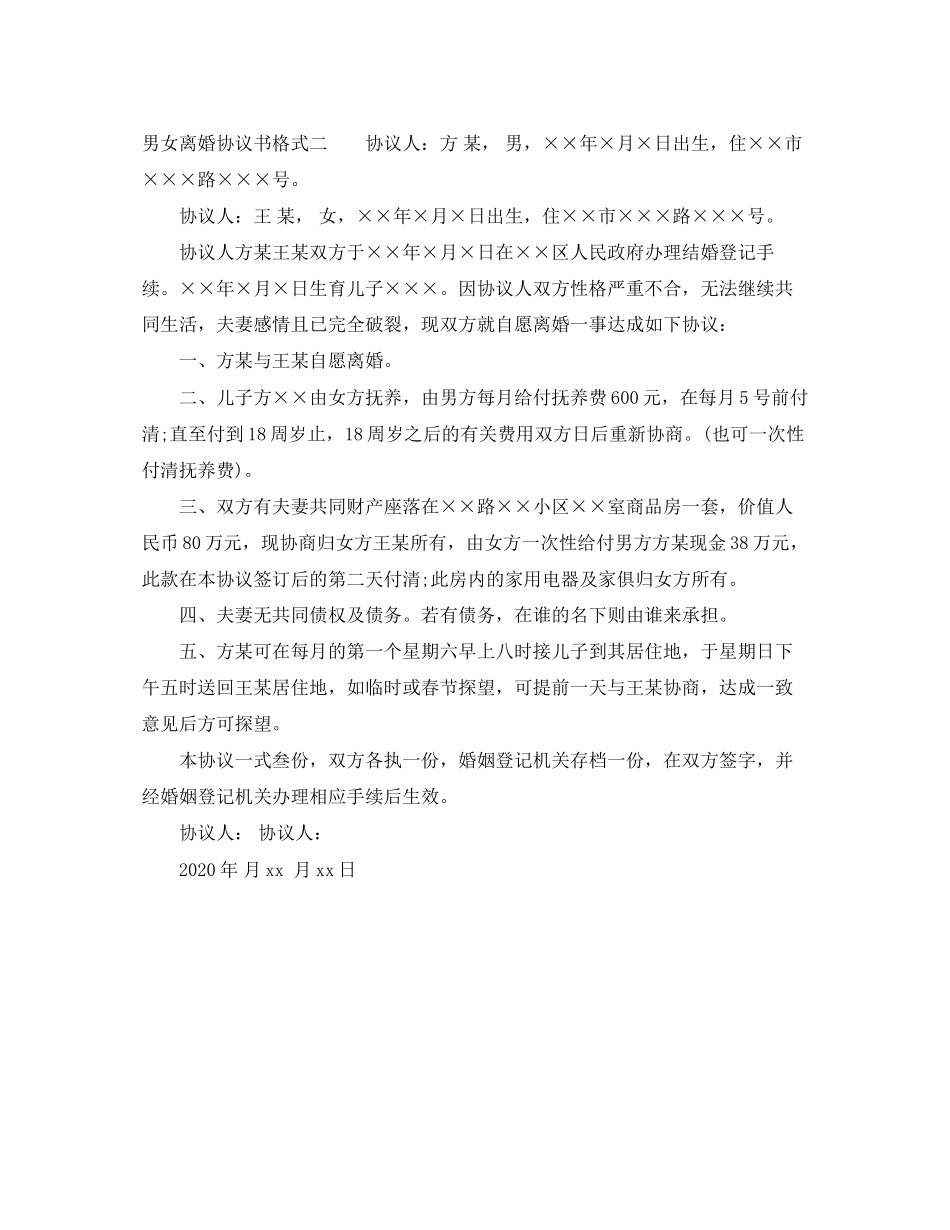 男女离婚协议书格式二 协议人：方某，男，××年×月×日出生，住××市×××路×××号。

协议人：王某，女，××年×月×日出生，住××市×××路×××号。

协议人方某王某双方于××年×月×日在××区人民政府办理结婚登记手续。××年×月×日生育儿子×××。因协议人双方性格严重不合，无法继续共同生活，夫妻感情且已完全破裂，现双方就自愿离婚一事达成如下协议：

一、方某与王某自愿离婚。

二、儿子方××由女方抚养，由男方每月给付抚养费600元，在每月5号前付清;直至付到18周岁止，18周岁之后的有关费用双方日后重新协商。(也可一次性付清抚养费)。

三、双方有夫妻共同财产座落在××路××小区××室商品房一套，价值人民币80万元，现协商归女方王某所有，由女方一次性给付男方方某现金38万元，此款在本协议签订后的第二天付清;此房内的家用电器及家俱归女方所有。

四、夫妻无共同债权及债务。若有债务，在谁的名下则由谁来承担。

五、方某可在每月的第一个星期六早上八时接儿子到其居住地，于星期日下午五时送回王某居住地，如临时或春节探望，可提前一天与王某协商，达成一致意见后方可探望。

本协议一式叁份，双方各执一份，婚姻登记机关存档一份，在双方签字，并经婚姻登记机关办理相应手续后生效。

协议人： 协议人：

2020年月xx 月xx日